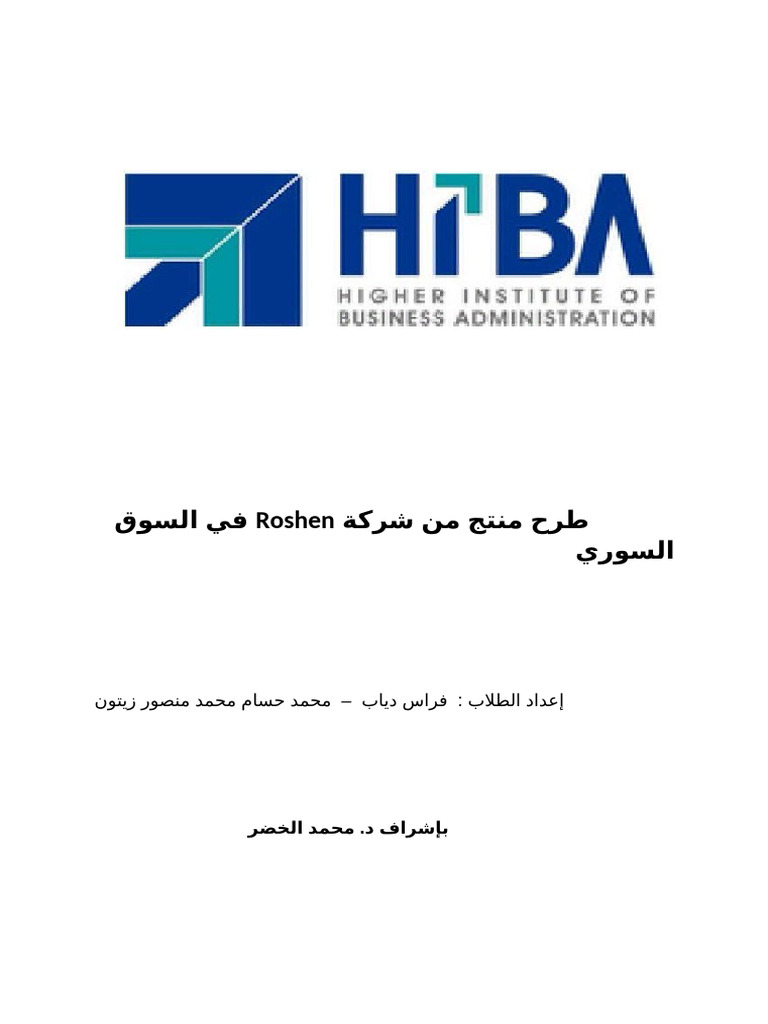 HIBA
HIGHER INSTITUTE OF BUSINESS ADMINISTRATION

طرح منتج من شركة Roshen في السوق السوري

إعداد الطلاب : فراس دياب – محمد حسام محمد منصور زيتون

بإشراف د. محمد الخضر